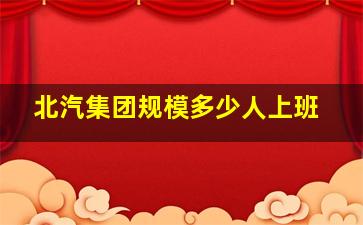 北汽集团规模多少人上班